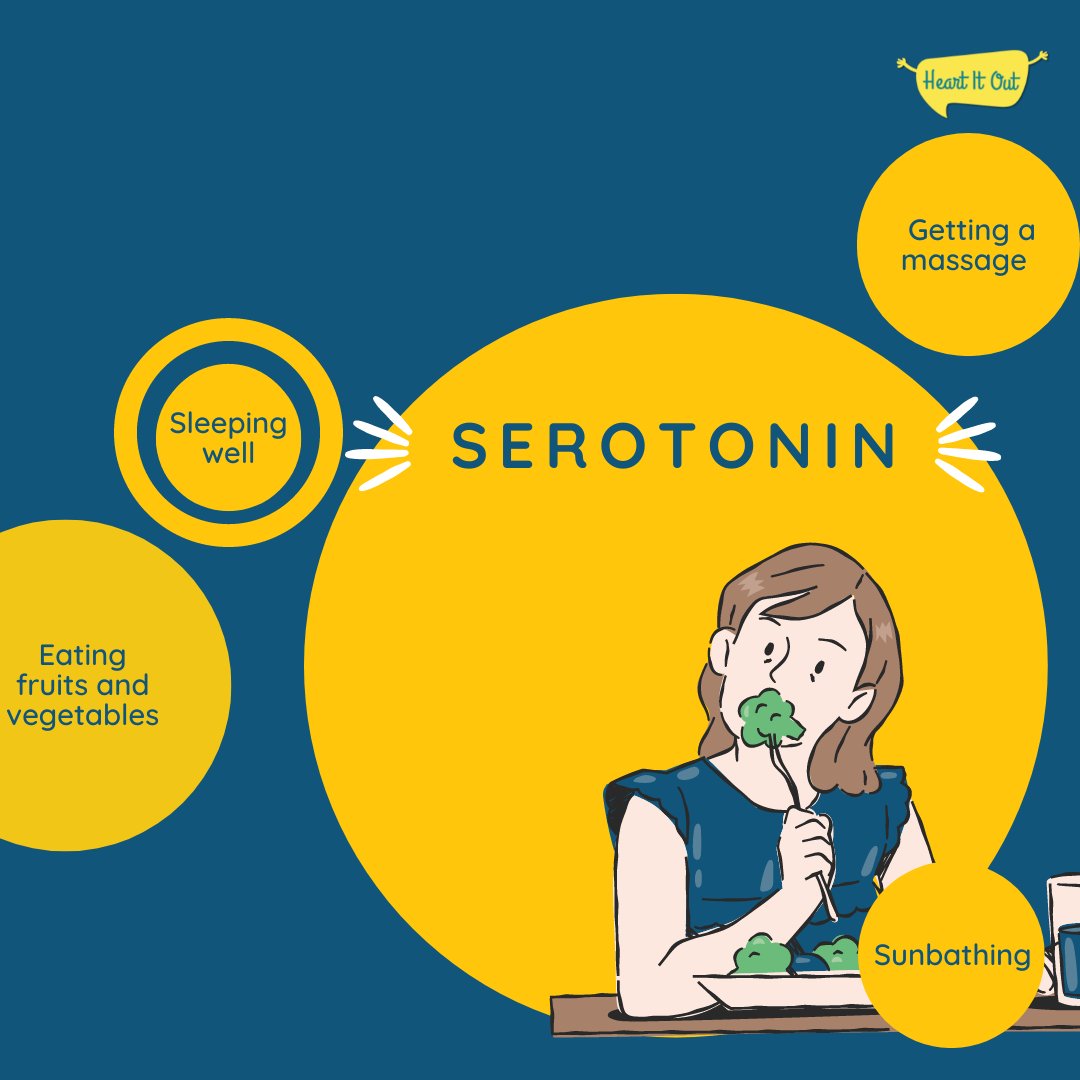 Heart It Out

Getting a massage

Sleeping well

SEROTONIN

Eating fruits and vegetables

Sunbathing